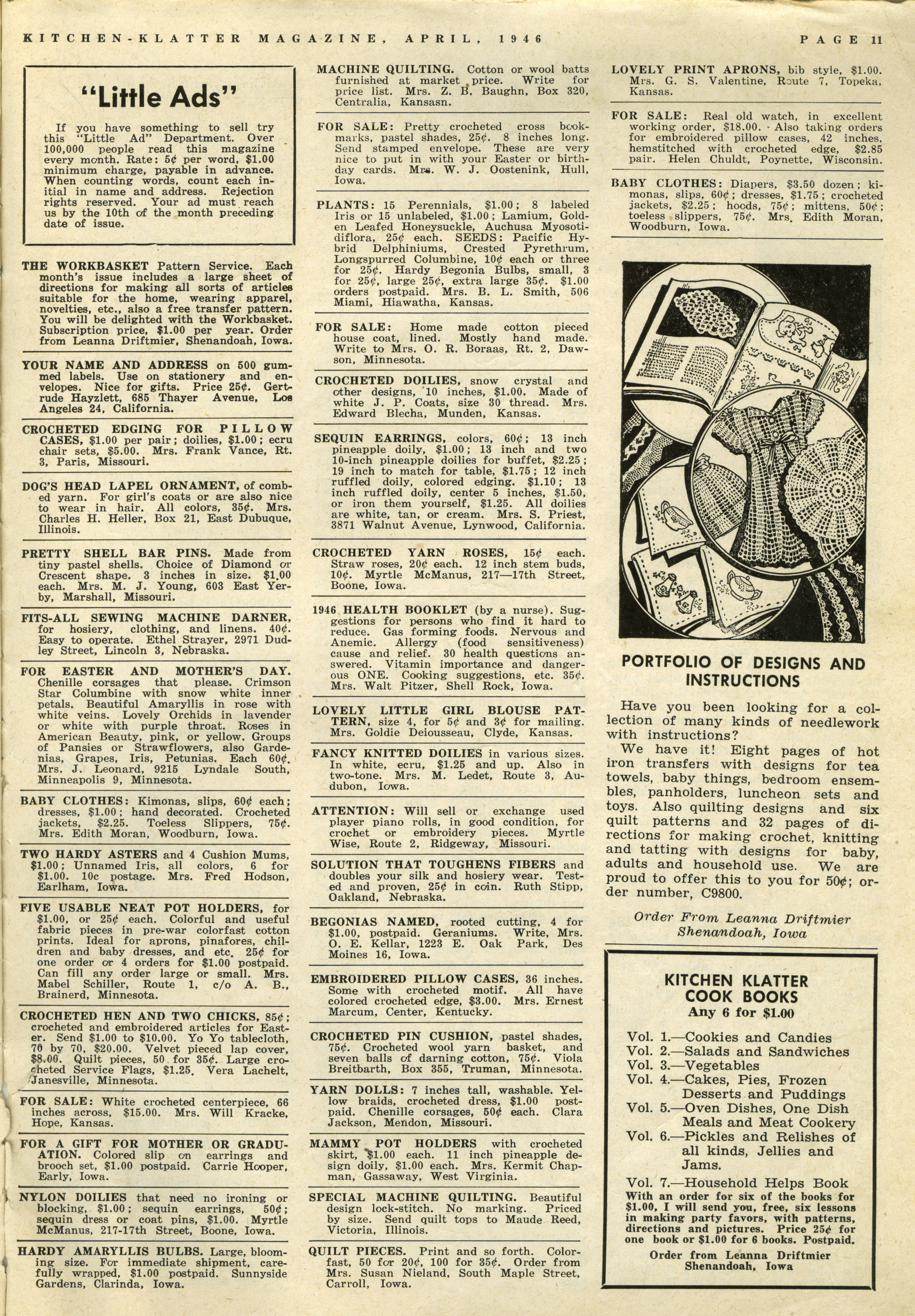 KITCHEN-KLATTER MAGAZINE, APRIL, 1946

PAGE 11

"Little Ads"

If you have something to sell try this "Little Ad" Department. Over 100,000 people read this magazine every month. Rate: 5¢ per word, $1.00 minimum charge, payable in advance. When counting words, count each initial in name and address. Rejection rights reserved. Your ad must reach us by the 10th of the month preceding date of issue.

THE WORKBASKET Pattern Service. Each month's issue includes a large sheet of directions for making all sorts of articles suitable for the home, wearing apparel, novelties, etc., also a free transfer pattern. You will be delighted with the Workbasket. Subscription price, $1.00 per year. Order from Leanna Driftmier, Shenandoah, Iowa.

YOUR NAME AND ADDRESS on 500 gummed labels. Use on stationery and envelopes. Nice for gifts. Price 25¢. Gertrude Hayzlett, 685 Thayer Avenue, Los Angeles 24, California.

CROCHETED EDGING FOR PILLOW CASES, $1.00 per pair; doilies, $1.00; ecru chair sets, $5.00. Mrs. Frank Vance, Rt. 3, Paris, Missouri.

DOG'S HEAD LAPEL ORNAMENT, of combed yarn. For girl's coats or are also nice to wear in hair. All colors, 35¢. Mrs. Charles H. Heller, Box 21, East Dubuque, Illinois.

PRETTY SHELL BAR PINS. Made from tiny pastel shells. Choice of Diamond or Crescent shape. 3 inches in size. $1.00 each. Mrs. M. J. Young, 603 East Yerby, Marshall, Missouri.

FITS-ALL SEWING MACHINE DARNER, for hosiery, clothing, and linens. 40¢. Easy to operate. Ethel Strayer, 2971 Dudley Street, Lincoln 3, Nebraska.

FOR EASTER AND MOTHER'S DAY. Chenille corsages that please. Crimson Star Columbine with snow white inner petals. Beautiful Amaryllis in rose with white veins. Lovely Orchids in lavender or white with purple throat. Roses in American Beauty, pink, or yellow. Groups of Pansies or Strawflowers, also Gardenias, Grapes, Iris, Petunias. Each 60¢. Mrs. J. Leonard, 9215 Lyndale South, Minneapolis 9, Minnesota.

BABY CLOTHES: Kimonas, slips, 60¢ each; dresses, $1.00; hand decorated. Crocheted jackets, $2.25. Toeless Slippers, 75¢. Mrs. Edith Moran, Woodburn, Iowa.

TWO HARDY ASTERS and 4 Cushion Mums, $1.00; Unnamed Iris, all colors, 6 for $1.00. 10c postage. Mrs. Fred Hodson, Earlham, Iowa.

FIVE USABLE NEAT POT HOLDERS, for $1.00, or 25¢ each. Colorful and useful fabric pieces in pre-war colorfast cotton prints. Ideal for aprons, pinafores, children and baby dresses, and etc. 25¢ for one order or 4 orders for $1.00 postpaid. Can fill any order large or small. Mrs. Mabel Schiller, Route 1, c/o A. B., Brainerd, Minnesota.

CROCHETED HEN AND TWO CHICKS, 85¢; crocheted and embroidered articles for Easter. Send $1.00 to $10.00. Yo Yo tablecloth, 70 by 70, $20.00. Velvet pieced lap cover, $8.00. Quilt pieces, 50 for 35¢. Large crocheted Service Flags, $1.25. Vera Lachelt, Janesville, Minnesota.

FOR SALE: White crocheted centerpiece, 66 inches across, $15.00. Mrs. Will Kracke, Hope, Kansas.

FOR A GIFT FOR MOTHER OR GRADUATION. Colored slip on earrings and brooch set, $1.00 postpaid. Carrie Hooper, Early, Iowa.

NYLON DOILIES that need no ironing or blocking, $1.00; sequin earrings, 50¢; sequin dress or coat pins, $1.00. Myrtle McManus, 217-17th Street, Boone, Iowa.

HARDY AMARYLLIS BULBS. Large, blooming size. For immediate shipment, carefully wrapped, $1.00 postpaid. Sunnyside Gardens, Clarinda, Iowa.

MACHINE QUILTING. Cotton or wool batts furnished at market price. Write for price list. Mrs. Z. B. Baughn, Box 320, Centralia, Kansasn.

FOR SALE: Pretty crocheted cross bookmarks, pastel shades, 25¢. 8 inches long. Send stamped envelope. These are very nice to put in with your Easter or birthday cards. Mrs. W. J. Oostenink, Hull, Iowa.

PLANTS: 15 Perennials, $1.00; 8 labeled Iris or 15 unlabeled, $1.00; Lamium, Golden Leafed Honeysuckle, Auchusa Myosotidiflora, 25¢ each. SEEDS: Pacific Hybrid Delphiniums, Crested Pyrethrum, Longspurred Columbine, 10¢ each or three for 25¢. Hardy Begonia Bulbs, small, 3 for 25¢, large 25¢, extra large 35¢. $1.00 orders postpaid. Mrs. B. L. Smith, 506 Miami, Hiawatha, Kansas.

FOR SALE: Home made cotton pieced house coat, lined. Mostly hand made. Write to Mrs. O. R. Boraas, Rt. 2, Dawson, Minnesota.

CROCHETED DOILIES, snow crystal and other designs, 10 inches, $1.00. Made of white J. P. Coats, size 30 thread. Mrs. Edward Blecha, Munden, Kansas.

SEQUIN EARRINGS, colors, 60¢; 13 inch pineapple doily, $1.00; 13 inch and two 10-inch pineapple doilies for buffet, $2.25; 19 inch to match for table, $1.75; 12 inch ruffled doily, colored edging. $1.10; 13 inch ruffled doily, center 5 inches, $1.50, or iron them yourself, $1.25. All doilies are white, tan, or cream. Mrs. S. Priest, 3871 Walnut Avenue, Lynwood, California.

CROCHETED YARN ROSES, 15¢ each. Straw roses, 20¢ each. 12 inch stem buds, 10¢. Myrtle McManus, 217—17th Street, Boone, Iowa.

1946 HEALTH BOOKLET (by a nurse). Suggestions for persons who find it hard to reduce. Gas forming foods. Nervous and Anemic. Allergy (food sensitiveness) cause and relief. 30 health questions answered. Vitamin importance and dangerous ONE. Cooking suggestions, etc. 35¢. Mrs. Walt Pitzer, Shell Rock, Iowa.

LOVELY LITTLE GIRL BLOUSE PATTERN, size 4, for 5¢ and 3¢ for mailing. Mrs. Goldie Deiousseau, Clyde, Kansas.

FANCY KNITTED DOILIES in various sizes. In white, ecru, $1.25 and up. Also in two-tone. Mrs. M. Ledet, Route 3, Audubon, Iowa.

ATTENTION: Will sell or exchange used player piano rolls, in good condition, for crochet or embroidery pieces. Myrtle Wise, Route 2, Ridgeway, Missouri.

SOLUTION THAT TOUGHENS FIBERS and doubles your silk and hosiery wear. Tested and proven, 25¢ in coin. Ruth Stipp, Oakland, Nebraska.

BEGONIAS NAMED, rooted cutting, 4 for $1.00, postpaid. Geraniums. Write, Mrs. O. E. Kellar, 1223 E. Oak Park, Des Moines 16, Iowa.

EMBROIDERED PILLOW CASES, 36 inches. Some with crocheted motif. All have colored crocheted edge, $3.00. Mrs. Ernest Marcum, Center, Kentucky.

CROCHETED PIN CUSHION, pastel shades, 75¢. Crocheted wool yarn basket, and seven balls of darning cotton, 75¢. Viola Breitbarth, Box 355, Truman, Minnesota.

YARN DOLLS: 7 inches tall, washable. Yellow braids, crocheted dress, $1.00 postpaid. Chenille corsages, 50¢ each. Clara Jackson, Mendon, Missouri.

MAMMY POT HOLDERS with crocheted skirt, $1.00 each. 11 inch pineapple design doily, $1.00 each. Mrs. Kermit Chapman, Gassaway, West Virginia.

SPECIAL MACHINE QUILTING. Beautiful design lock-stitch. No marking. Priced by size. Send quilt tops to Maude Reed, Victoria, Illinois.

QUILT PIECES. Print and so forth. Colorfast, 50 for 20¢, 100 for 35¢. Order from Mrs. Susan Nieland, South Maple Street, Carroll, Iowa.

LOVELY PRINT APRONS, bib style, $1.00. Mrs. G. S. Valentine, Route 7, Topeka, Kansas.

FOR SALE: Real old watch, in excellent working order, $18.00. Also taking orders for embroidered pillow cases, 42 inches, hemstitched with crocheted edge, $2.85 pair. Helen Chuldt, Poynette, Wisconsin.

BABY CLOTHES: Diapers, $3.50 dozen; kimonas, slips, 60¢; dresses, $1.75; crocheted jackets, $2.25; hoods, 75¢; mittens, 50¢; toeless slippers, 75¢. Mrs. Edith Moran, Woodburn, Iowa.

PORTFOLIO OF DESIGNS AND INSTRUCTIONS

Have you been looking for a collection of many kinds of needlework with instructions?

We have it! Eight pages of hot iron transfers with designs for tea towels, baby things, bedroom ensembles, panholders, luncheon sets and toys. Also quilting designs and six quilt patterns and 32 pages of directions for making crochet, knitting and tatting with designs for baby, adults and household use. We are proud to offer this to you for 50¢; order number, C9800.

Order From Leanna Driftmier
Shenandoah, Iowa

KITCHEN KLATTER COOK BOOKS
Any 6 for $1.00

Vol. 1.—Cookies and Candies
Vol. 2.—Salads and Sandwiches
Vol. 3.—Vegetables
Vol. 4.—Cakes, Pies, Frozen Desserts and Puddings
Vol. 5.—Oven Dishes, One Dish Meals and Meat Cookery
Vol. 6.—Pickles and Relishes of all kinds, Jellies and Jams.
Vol. 7.—Household Helps Book

With an order for six of the books for $1.00, I will send you, free, six lessons in making party favors, with patterns, directions and pictures. Price 25¢ for one book or $1.00 for 6 books. Postpaid.

Order from Leanna Driftmier
Shenandoah, Iowa